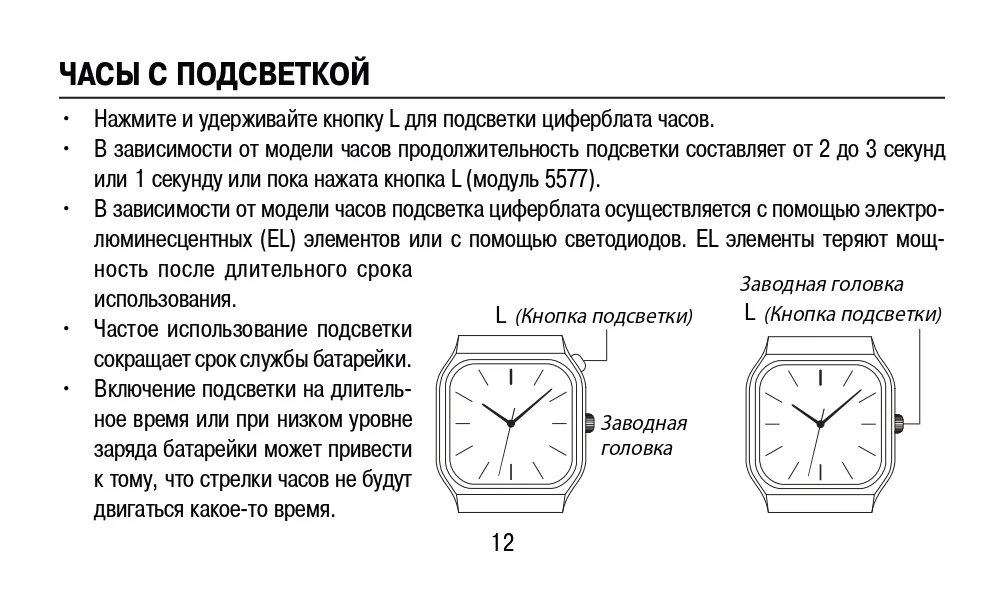 ЧАСЫ С ПОДСВЕТКОЙ

• Нажмите и удерживайте кнопку L для подсветки циферблата часов.
• В зависимости от модели часов продолжительность подсветки составляет от 2 до 3 секунд или 1 секунду или пока нажата кнопка L (модуль 5577).
• В зависимости от модели часов подсветка циферблата осуществляется с помощью электролюминесцентных (EL) элементов или с помощью светодиодов. EL элементы теряют мощность после длительного срока использования.
• Частое использование подсветки сокращает срок службы батарейки.
• Включение подсветки на длительное время или при низком уровне заряда батарейки может привести к тому, что стрелки часов не будут двигаться какое-то время.

L (Кнопка подсветки)

Заводная головка

Заводная головка

L (Кнопка подсветки)

12